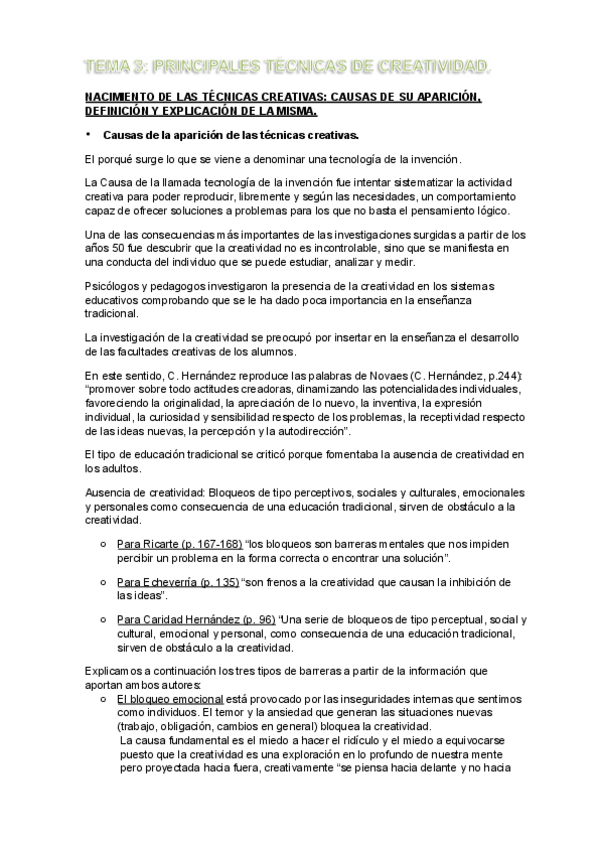 TEMA 3: PRINCIPALES TÉCNICAS DE CREATIVIDAD.

NACIMIENTO DE LAS TÉCNICAS CREATIVAS: CAUSAS DE SU APARICIÓN, DEFINICIÓN Y EXPLICACIÓN DE LA MISMA.

• Causas de la aparición de las técnicas creativas.

El porqué surge lo que se viene a denominar una tecnología de la invención.

La Causa de la llamada tecnología de la invención fue intentar sistematizar la actividad creativa para poder reproducir, libremente y según las necesidades, un comportamiento capaz de ofrecer soluciones a problemas para los que no basta el pensamiento lógico.

Una de las consecuencias más importantes de las investigaciones surgidas a partir de los años 50 fue descubrir que la creatividad no es incontrolable, sino que se manifiesta en una conducta del individuo que se puede estudiar, analizar y medir.

Psicólogos y pedagogos investigaron la presencia de la creatividad en los sistemas educativos comprobando que se le ha dado poca importancia en la enseñanza tradicional.

La investigación de la creatividad se preocupó por insertar en la enseñanza el desarrollo de las facultades creativas de los alumnos.

En este sentido, C. Hernández reproduce las palabras de Novaes (C. Hernández, p.244): "promover sobre todo actitudes creadoras, dinamizando las potencialidades individuales, favoreciendo la originalidad, la apreciación de lo nuevo, la inventiva, la expresión individual, la curiosidad y sensibilidad respecto de los problemas, la receptividad respecto de las ideas nuevas, la percepción y la autodirección".

El tipo de educación tradicional se criticó porque fomentaba la ausencia de creatividad en los adultos.

Ausencia de creatividad: Bloqueos de tipo perceptivos, sociales y culturales, emocionales y personales como consecuencia de una educación tradicional, sirven de obstáculo a la creatividad.

○ Para Ricarte (p. 167-168) "los bloqueos son barreras mentales que nos impiden percibir un problema en la forma correcta o encontrar una solución".

○ Para Echeverría (p. 135) "son frenos a la creatividad que causan la inhibición de las ideas".

○ Para Caridad Hernández (p. 96) "Una serie de bloqueos de tipo perceptual, social y cultural, emocional y personal, como consecuencia de una educación tradicional, sirven de obstáculo a la creatividad.

Explicamos a continuación los tres tipos de barreras a partir de la información que aportan ambos autores:

○ El bloqueo emocional está provocado por las inseguridades internas que sentimos como individuos. El temor y la ansiedad que generan las situaciones nuevas (trabajo, obligación, cambios en general) bloquea la creatividad.
La causa fundamental es el miedo a hacer el ridículo y el miedo a equivocarse puesto que la creatividad es una exploración en lo profundo de nuestra mente pero proyectada hacia fuera, creativamente "se piensa hacia delante y no hacia